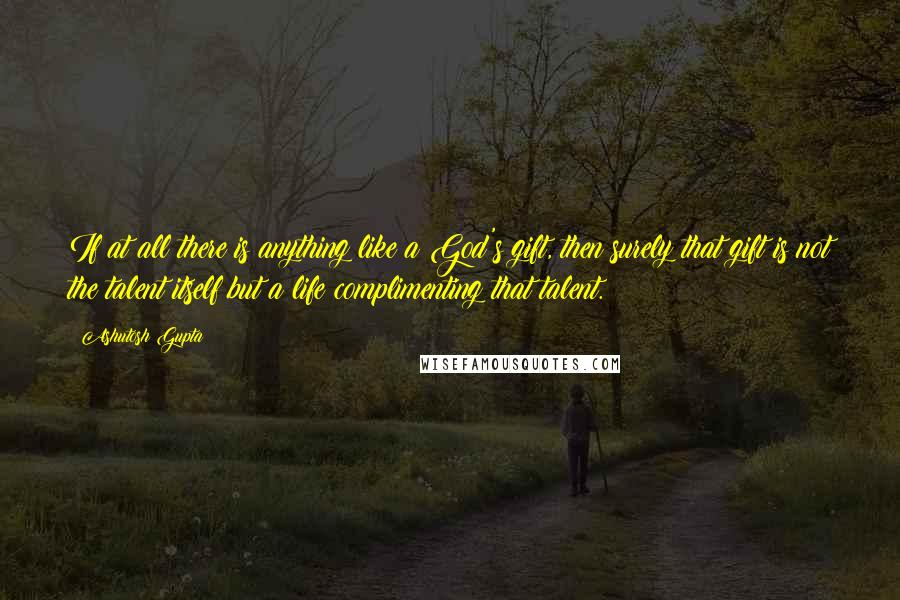 If at all there is anything like a God's gift, then surely that gift is not the talent itself but a life complimenting that talent.

Ashutosh Gupta

WISEFAMOUSQUOTES.COM